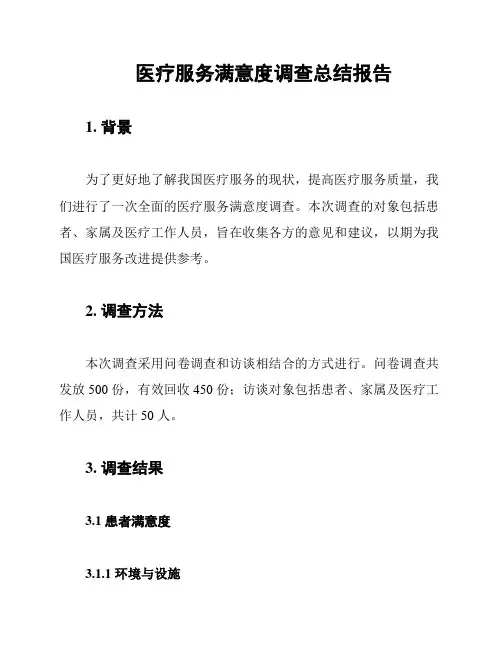 医疗服务满意度调查总结报告

1. 背景

为了更好地了解我国医疗服务的现状，提高医疗服务质量，我们进行了一次全面的医疗服务满意度调查。本次调查的对象包括患者、家属及医疗工作人员，旨在收集各方的意见和建议，以期为我国医疗服务改进提供参考。

2. 调查方法

本次调查采用问卷调查和访谈相结合的方式进行。问卷调查共发放 500 份，有效回收 450 份；访谈对象包括患者、家属及医疗工作人员，共计 50 人。

3. 调查结果

3.1 患者满意度

3.1.1 环境与设施